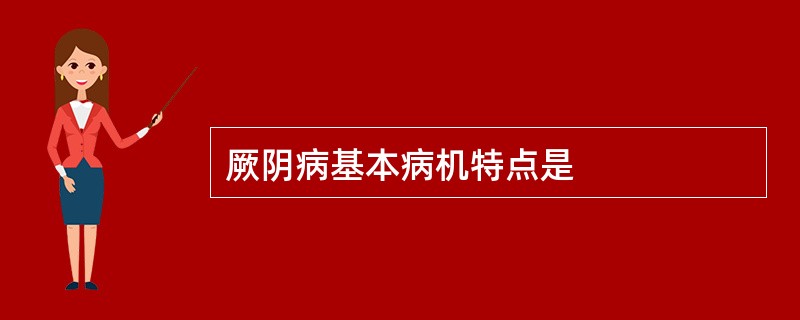 厥阴病基本病机特点是